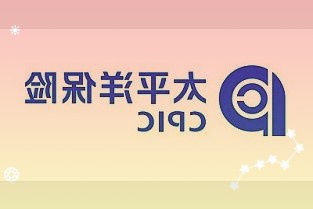 太平洋保险
CPIC